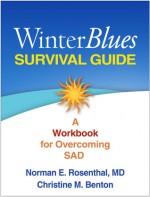 Winter Blues
SURVIVAL GUIDE

A
Workbook
for Overcoming
SAD

Norman E. Rosenthal, MD
Christine M. Benton